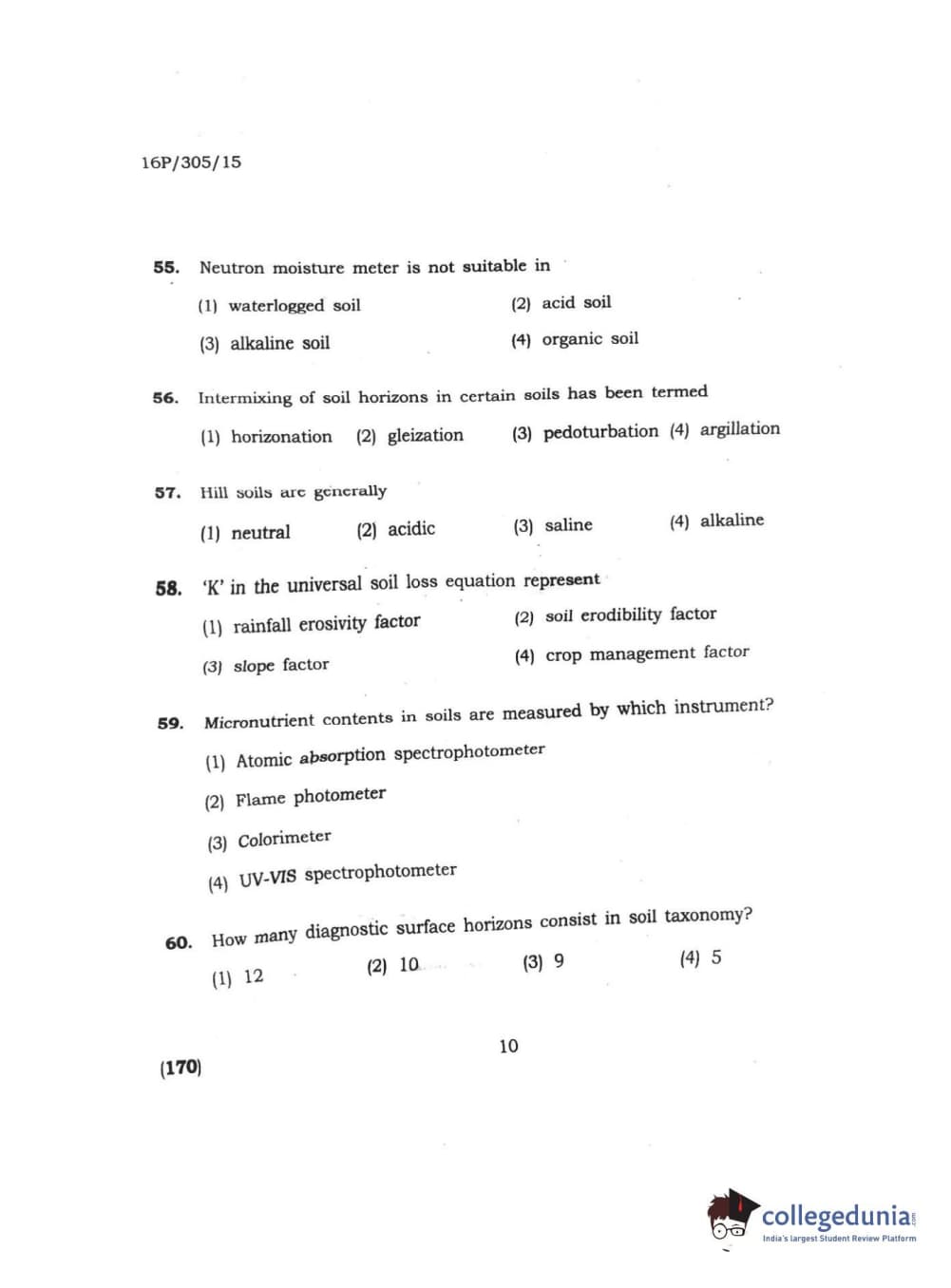 16P/305/15

55. Neutron moisture meter is not suitable in

(1) waterlogged soil
(2) acid soil
(3) alkaline soil
(4) organic soil

56. Intermixing of soil horizons in certain soils has been termed

(1) horizonation (2) gleization (3) pedoturbation (4) argillation

57. Hill soils are generally

(1) neutral (2) acidic (3) saline (4) alkaline

58. 'K' in the universal soil loss equation represent

(1) rainfall erosivity factor
(2) soil erodibility factor
(3) slope factor
(4) crop management factor

59. Micronutrient contents in soils are measured by which instrument?

(1) Atomic absorption spectrophotometer
(2) Flame photometer
(3) Colorimeter
(4) UV-VIS spectrophotometer

60. How many diagnostic surface horizons consist in soil taxonomy?

(1) 12 (2) 10 (3) 9 (4) 5

10

(170)

collegedunia.com
India's largest Student Review Platform